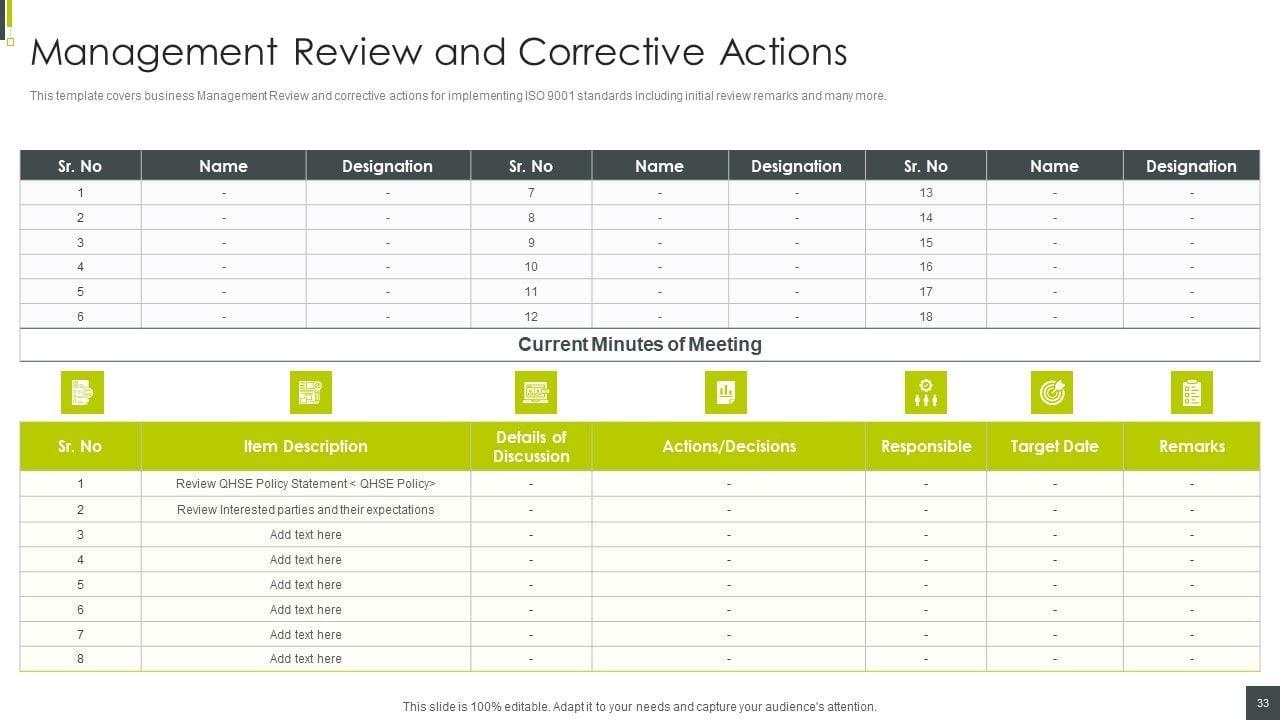 Management Review and Corrective Actions

This template covers business Management Review and corrective actions for implementing ISO 9001 standards including initial review remarks and many more.

| Sr. No | Name | Designation | Sr. No | Name | Designation | Sr. No | Name | Designation |
|---|---|---|---|---|---|---|---|---|
| 1 | - | - | 7 | - | - | 13 | - | - |
| 2 | - | - | 8 | - | - | 14 | - | - |
| 3 | - | - | 9 | - | - | 15 | - | - |
| 4 | - | - | 10 | - | - | 16 | - | - |
| 5 | - | - | 11 | - | - | 17 | - | - |
| 6 | - | - | 12 | - | - | 18 | - | - |

Current Minutes of Meeting

| Sr. No | Item Description | Details of Discussion | Actions/Decisions | Responsible | Target Date | Remarks |
|---|---|---|---|---|---|---|
| 1 | Review QHSE Policy Statement < QHSE Policy> | - | - | - | - | - |
| 2 | Review Interested parties and their expectations | - | - | - | - | - |
| 3 | Add text here | - | - | - | - | - |
| 4 | Add text here | - | - | - | - | - |
| 5 | Add text here | - | - | - | - | - |
| 6 | Add text here | - | - | - | - | - |
| 7 | Add text here | - | - | - | - | - |
| 8 | Add text here | - | - | - | - | - |

This slide is 100% editable. Adapt it to your needs and capture your audience's attention.

33